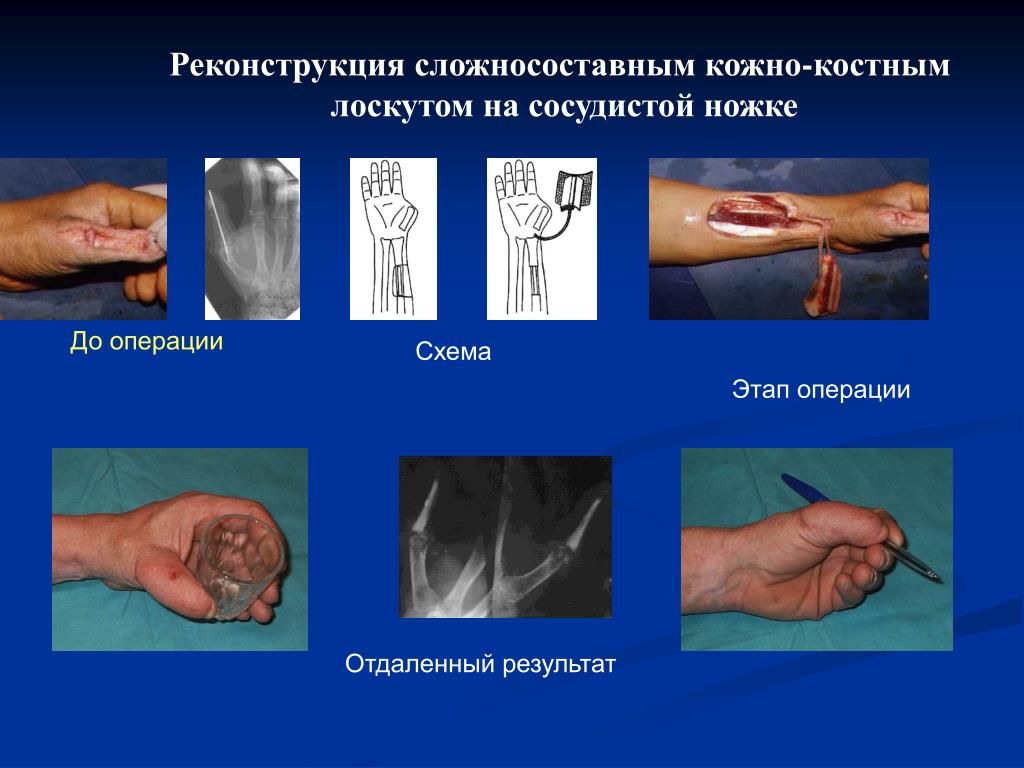 Реконструкция сложносоставным кожно-костным лоскутом на сосудистой ножке

До операции

Схема

Этап операции

Отдаленный результат